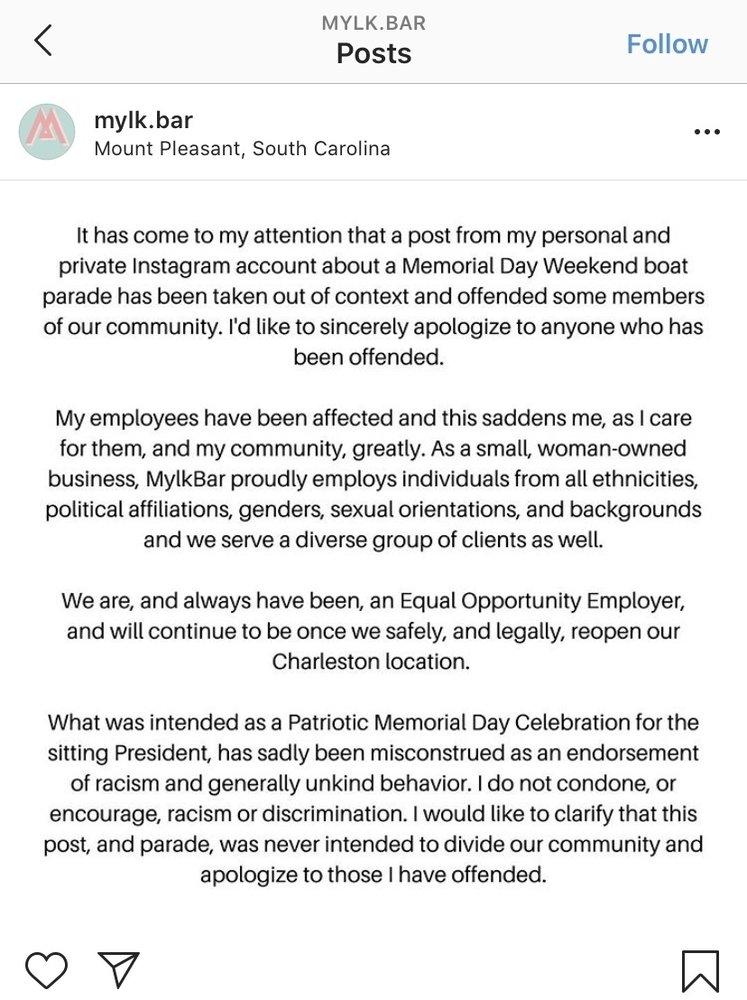 MYLK.BAR
Posts
Follow

mylk.bar
Mount Pleasant, South Carolina

It has come to my attention that a post from my personal and private Instagram account about a Memorial Day Weekend boat parade has been taken out of context and offended some members of our community. I'd like to sincerely apologize to anyone who has been offended.

My employees have been affected and this saddens me, as I care for them, and my community, greatly. As a small, woman-owned business, MylkBar proudly employs individuals from all ethnicities, political affiliations, genders, sexual orientations, and backgrounds and we serve a diverse group of clients as well.

We are, and always have been, an Equal Opportunity Employer, and will continue to be once we safely, and legally, reopen our Charleston location.

What was intended as a Patriotic Memorial Day Celebration for the sitting President, has sadly been misconstrued as an endorsement of racism and generally unkind behavior. I do not condone, or encourage, racism or discrimination. I would like to clarify that this post, and parade, was never intended to divide our community and apologize to those I have offended.